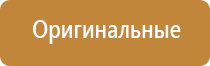 Оригинальные